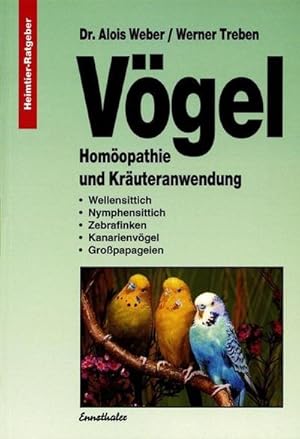 Heimtier-Ratgeber

Dr. Alois Weber / Werner Treben

Vögel

Homöopathie und Kräuteranwendung

• Wellensittich
• Nymphensittich
• Zebrafinken
• Kanarienvögel
• Großpapageien

Ennsthaler